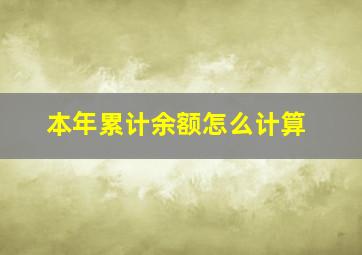 本年累计余额怎么计算